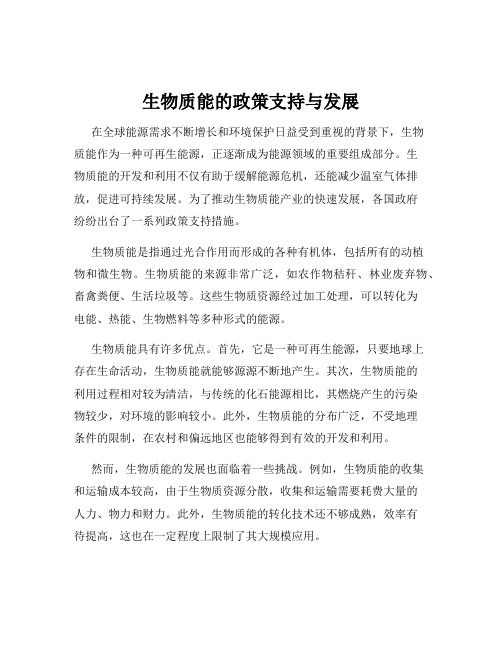 生物质能的政策支持与发展

在全球能源需求不断增长和环境保护日益受到重视的背景下，生物质能作为一种可再生能源，正逐渐成为能源领域的重要组成部分。生物质能的开发和利用不仅有助于缓解能源危机，还能减少温室气体排放，促进可持续发展。为了推动生物质能产业的快速发展，各国政府纷纷出台了一系列政策支持措施。

生物质能是指通过光合作用而形成的各种有机体，包括所有的动植物和微生物。生物质能的来源非常广泛，如农作物秸秆、林业废弃物、畜禽粪便、生活垃圾等。这些生物质资源经过加工处理，可以转化为电能、热能、生物燃料等多种形式的能源。

生物质能具有许多优点。首先，它是一种可再生能源，只要地球上存在生命活动，生物质能就能够源源不断地产生。其次，生物质能的利用过程相对较为清洁，与传统的化石能源相比，其燃烧产生的污染物较少，对环境的影响较小。此外，生物质能的分布广泛，不受地理条件的限制，在农村和偏远地区也能够得到有效的开发和利用。

然而，生物质能的发展也面临着一些挑战。例如，生物质能的收集和运输成本较高，由于生物质资源分散，收集和运输需要耗费大量的人力、物力和财力。此外，生物质能的转化技术还不够成熟，效率有待提高，这也在一定程度上限制了其大规模应用。